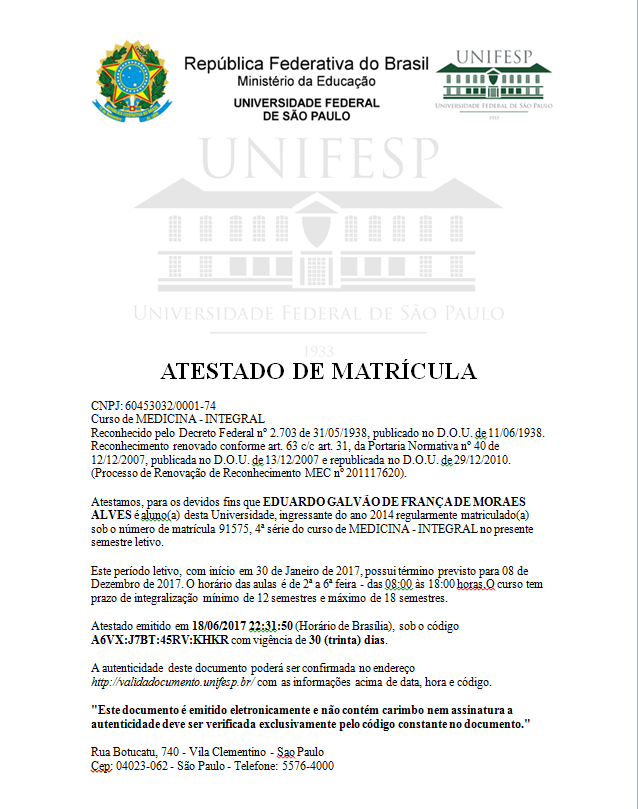 República Federativa do Brasil
Ministério da Educação
UNIVERSIDADE FEDERAL
DE SÃO PAULO

UNIFESP
Universidade Federal de São Paulo
1933

UNIFESP
Universidade Federal de São Paulo
1933

ATESTADO DE MATRÍCULA

CNPJ: 60453032/0001-74
Curso de MEDICINA - INTEGRAL
Reconhecido pelo Decreto Federal nº 2.703 de 31/05/1938, publicado no D.O.U. de 11/06/1938. Reconhecimento renovado conforme art. 63 c/c art. 31, da Portaria Normativa nº 40 de 12/12/2007, publicada no D.O.U. de 13/12/2007 e republicada no D.O.U. de 29/12/2010. (Processo de Renovação de Reconhecimento MEC nº 201117620).

Atestamos, para os devidos fins que EDUARDO GALVÃO DE FRANÇA DE MORAES ALVES é aluno(a) desta Universidade, ingressante do ano 2014 regularmente matriculado(a) sob o número de matrícula 91575, 4ª série do curso de MEDICINA - INTEGRAL no presente semestre letivo.

Este período letivo, com início em 30 de Janeiro de 2017, possui término previsto para 08 de Dezembro de 2017. O horário das aulas é de 2ª a 6ª feira - das 08:00 às 18:00 horas.O curso tem prazo de integralização mínimo de 12 semestres e máximo de 18 semestres.

Atestado emitido em 18/06/2017 22:31:50 (Horário de Brasília), sob o código A6VX:J7BT:45RV:KHKR com vigência de 30 (trinta) dias.

A autenticidade deste documento poderá ser confirmada no endereço http://validadocumento.unifesp.br/ com as informações acima de data, hora e código.

"Este documento é emitido eletronicamente e não contém carimbo nem assinatura a autenticidade deve ser verificada exclusivamente pelo código constante no documento."

Rua Botucatu, 740 - Vila Clementino - Sao Paulo
Cep: 04023-062 - São Paulo - Telefone: 5576-4000